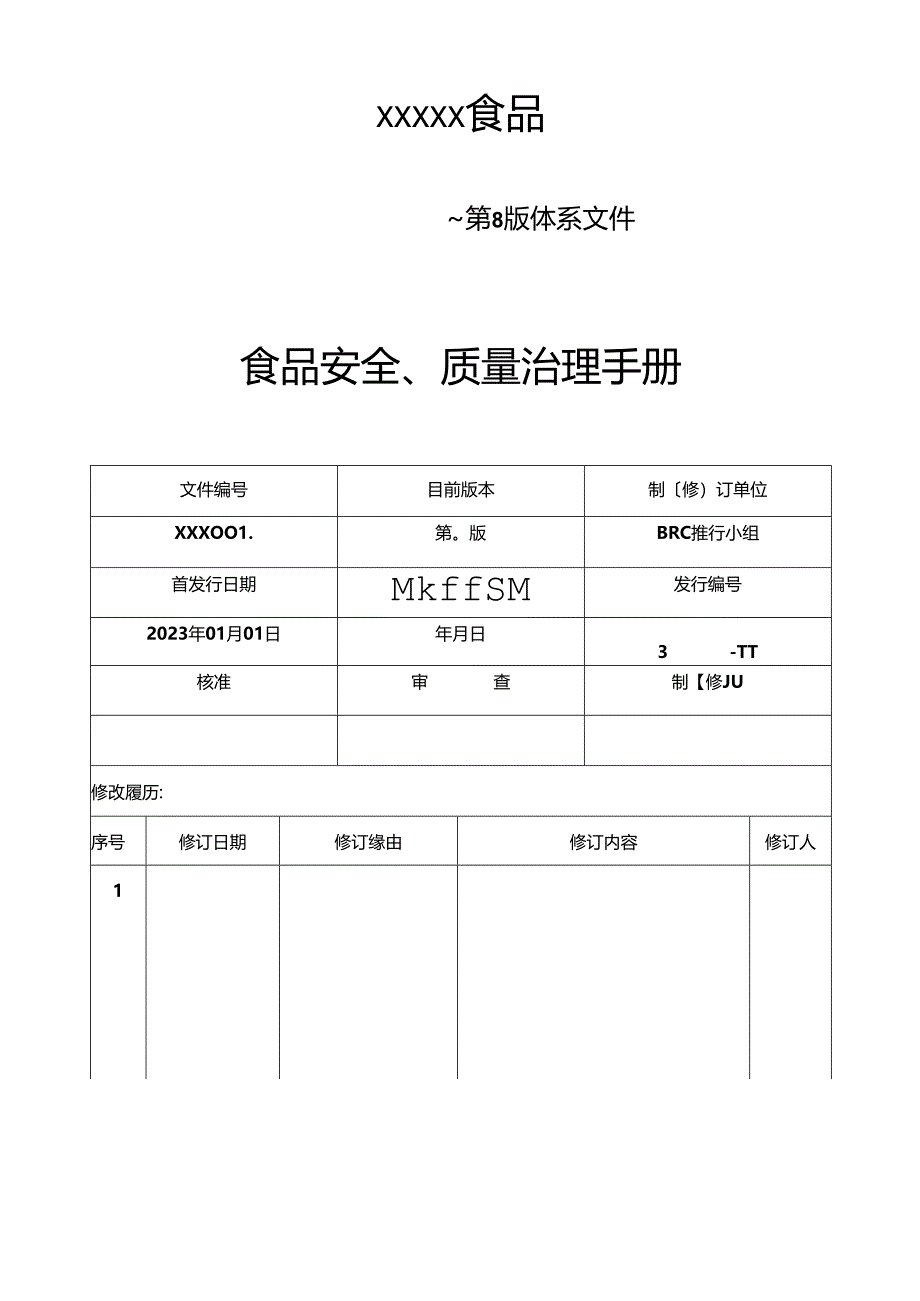 XXXXX食品

~第8版体系文件

食品安全、质量治理手册

| 文件编号 | 目前版本 | 制〔修〕订单位 |
|---|---|---|
| XXXOO1. | 第。版 | BRC推行小组 |
| 首发行日期 | MkffSM | 发行编号 |
| 2023年01月01日 | 年月日 | 3 -TT |
| 核准 | 审 查 | 制【修JU |
| | | |

修改履历:

| 序号 | 修订日期 | 修订缘由 | 修订内容 | 修订人 |
|---|---|---|---|---|
| 1 | | | | |